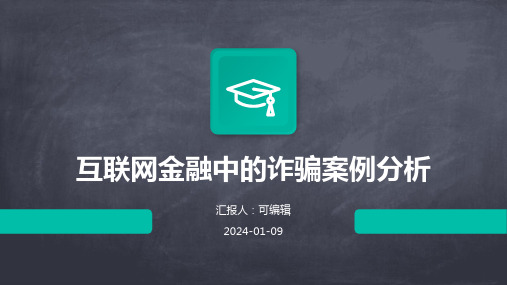 互联网金融中的诈骗案例分析

汇报人：可编辑

2024-01-09